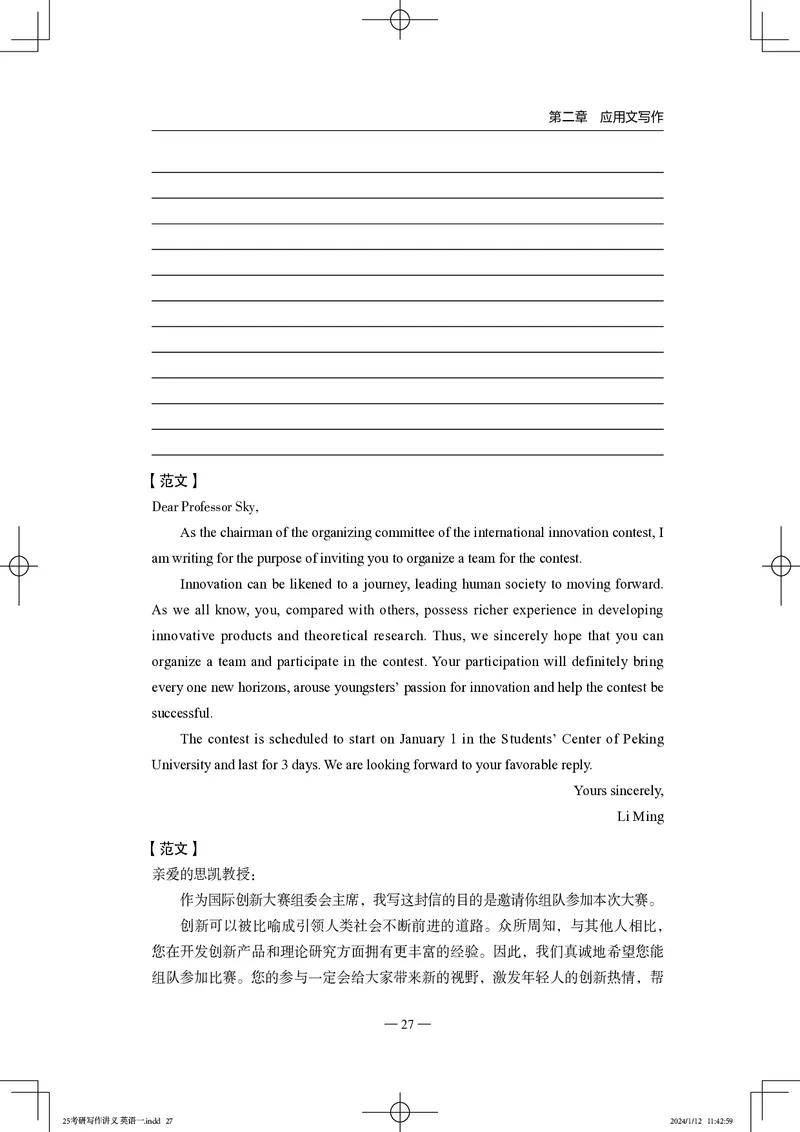 第二章　应用文写作

【范文】

Dear Professor Sky,

As the chairman of the organizing committee of the international innovation contest, I am writing for the purpose of inviting you to organize a team for the contest.

Innovation can be likened to a journey, leading human society to moving forward. As we all know, you, compared with others, possess richer experience in developing innovative products and theoretical research. Thus, we sincerely hope that you can organize a team and participate in the contest. Your participation will definitely bring every one new horizons, arouse youngsters' passion for innovation and help the contest be successful.

The contest is scheduled to start on January 1 in the Students' Center of Peking University and last for 3 days. We are looking forward to your favorable reply.

Yours sincerely,

Li Ming

【范文】

亲爱的思凯教授：

作为国际创新大赛组委会主席，我写这封信的目的是邀请你组队参加本次大赛。

创新可以被比喻成引领人类社会不断前进的道路。众所周知，与其他人相比，您在开发创新产品和理论研究方面拥有更丰富的经验。因此，我们真诚地希望您能组队参加比赛。您的参与一定会给大家带来新的视野，激发年轻人的创新热情，帮

— 27 —

25考研写作讲义 英语一.indd 27　　2024/1/12 11:42:59